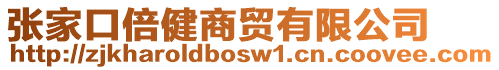 张家口倍健商贸有限公司
http://zjkharoldbosw1.cn.coovee.com